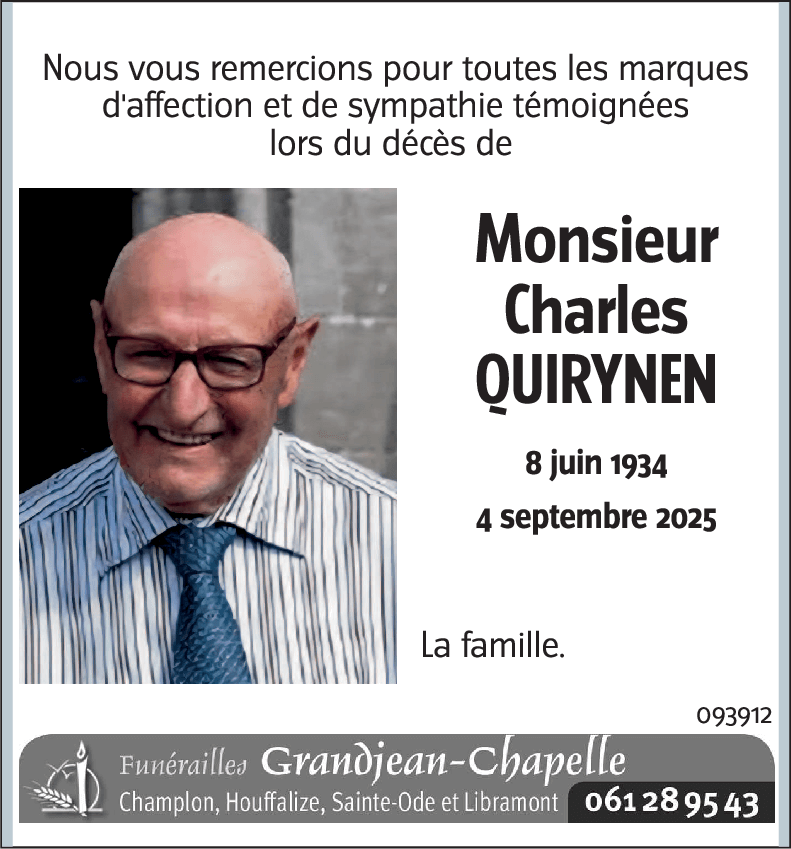 Nous vous remercions pour toutes les marques d'affection et de sympathie témoignées lors du décès de

Monsieur
Charles
QUIRYNEN

8 juin 1934
4 septembre 2025

La famille.

093912

Funérailles Grandjean-Chapelle
Champlon, Houffalize, Sainte-Ode et Libramont 061 28 95 43